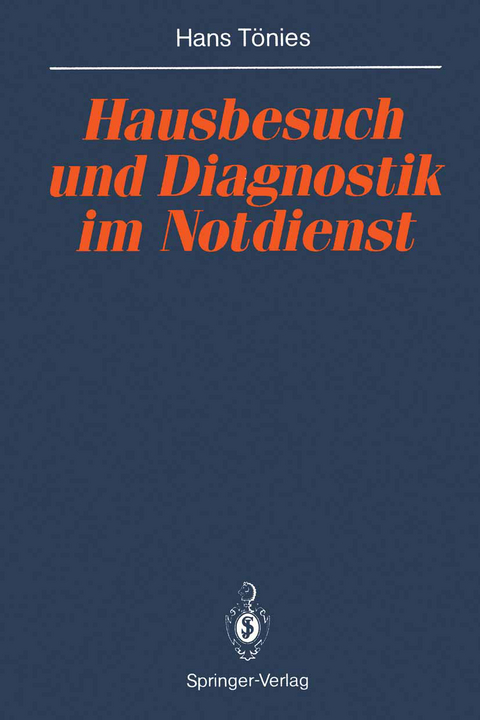 Hans Tönies

Hausbesuch und Diagnostik im Notdienst

Springer-Verlag